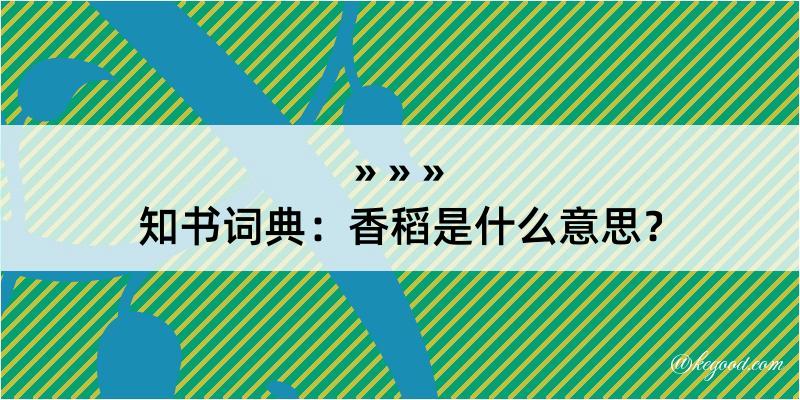 » » »
知书词典：香稻是什么意思？

@kegood.com